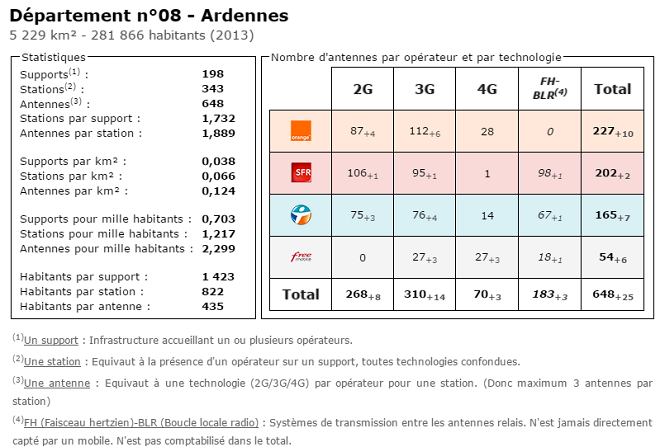 Département n°08 - Ardennes

5 229 km² - 281 866 habitants (2013)

Statistiques

| | |
|---|---|
| Supports$^{(1)}$ : | 198 |
| Stations$^{(2)}$ : | 343 |
| Antennes$^{(3)}$ : | 648 |
| Stations par support : | 1,732 |
| Antennes par station : | 1,889 |
| Supports par km² : | 0,038 |
| Stations par km² : | 0,066 |
| Antennes par km² : | 0,124 |
| Supports pour mille habitants : | 0,703 |
| Stations pour mille habitants : | 1,217 |
| Antennes pour mille habitants : | 2,299 |
| Habitants par support : | 1 423 |
| Habitants par station : | 822 |
| Habitants par antenne : | 435 |

Nombre d'antennes par opérateur et par technologie

| | 2G | 3G | 4G | FH-BLR$^{(4)}$ | Total |
|---|---|---|---|---|---|
| orange | $87_{+4}$ | $112_{+6}$ | 28 | 0 | $227_{+10}$ |
| SFR | $106_{+1}$ | $95_{+1}$ | 1 | $98_{+1}$ | $202_{+2}$ |
| | $75_{+3}$ | $76_{+4}$ | 14 | $67_{+1}$ | $165_{+7}$ |
| free mobile | 0 | $27_{+3}$ | $27_{+3}$ | $18_{+1}$ | $54_{+6}$ |
| Total | $268_{+8}$ | $310_{+14}$ | $70_{+3}$ | $183_{+3}$ | $648_{+25}$ |

$^{(1)}$Un support : Infrastructure accueillant un ou plusieurs opérateurs.

$^{(2)}$Une station : Equivaut à la présence d'un opérateur sur un support, toutes technologies confondues.

$^{(3)}$Une antenne : Equivaut à une technologie (2G/3G/4G) par opérateur pour une station. (Donc maximum 3 antennes par station)

$^{(4)}$FH (Faisceau hertzien)-BLR (Boucle locale radio) : Systèmes de transmission entre les antennes relais. N'est jamais directement capté par un mobile. N'est pas comptabilisé dans le total.